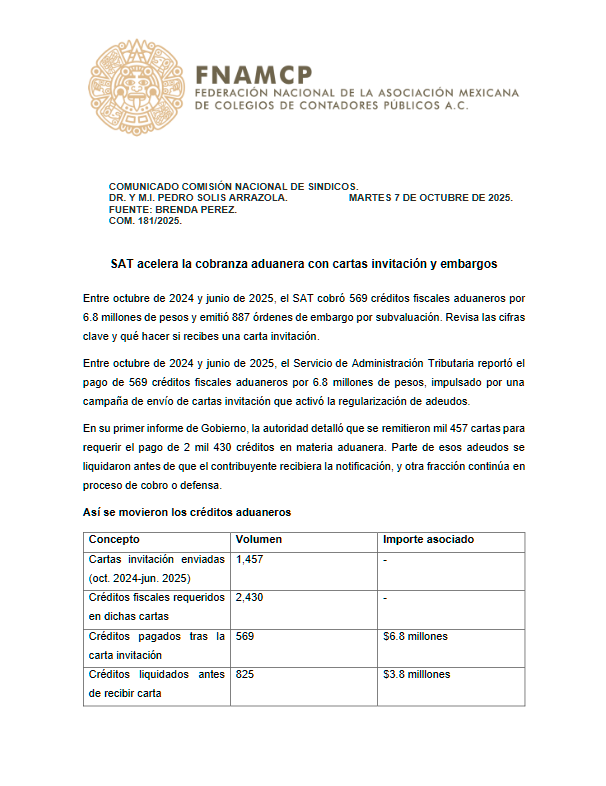 FNAMCP
FEDERACIÓN NACIONAL DE LA ASOCIACIÓN MEXICANA DE COLEGIOS DE CONTADORES PÚBLICOS A.C.

COMUNICADO COMISIÓN NACIONAL DE SINDICOS.
DR. Y M.I. PEDRO SOLIS ARRAZOLA. MARTES 7 DE OCTUBRE DE 2025.
FUENTE: BRENDA PEREZ.
COM. 181/2025.

SAT acelera la cobranza aduanera con cartas invitación y embargos

Entre octubre de 2024 y junio de 2025, el SAT cobró 569 créditos fiscales aduaneros por 6.8 millones de pesos y emitió 887 órdenes de embargo por subvaluación. Revisa las cifras clave y qué hacer si recibes una carta invitación.

Entre octubre de 2024 y junio de 2025, el Servicio de Administración Tributaria reportó el pago de 569 créditos fiscales aduaneros por 6.8 millones de pesos, impulsado por una campaña de envío de cartas invitación que activó la regularización de adeudos.

En su primer informe de Gobierno, la autoridad detalló que se remitieron mil 457 cartas para requerir el pago de 2 mil 430 créditos en materia aduanera. Parte de esos adeudos se liquidaron antes de que el contribuyente recibiera la notificación, y otra fracción continúa en proceso de cobro o defensa.

Así se movieron los créditos aduaneros

| Concepto | Volumen | Importe asociado |
|---|---|---|
| Cartas invitación enviadas (oct. 2024-jun. 2025) | 1,457 | - |
| Créditos fiscales requeridos en dichas cartas | 2,430 | - |
| Créditos pagados tras la carta invitación | 569 | $6.8 millones |
| Créditos liquidados antes de recibir carta | 825 | $3.8 milllones |